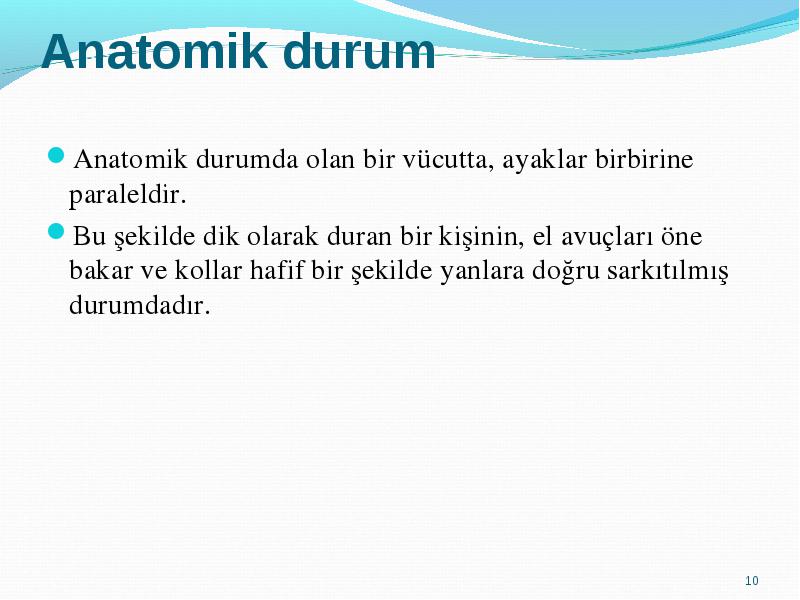 Anatomik durum

Anatomik durumda olan bir vücutta, ayaklar birbirine paraleldir.

Bu şekilde dik olarak duran bir kişinin, el avuçları öne bakar ve kollar hafif bir şekilde yanlara doğru sarkıtılmış durumdadır.

10